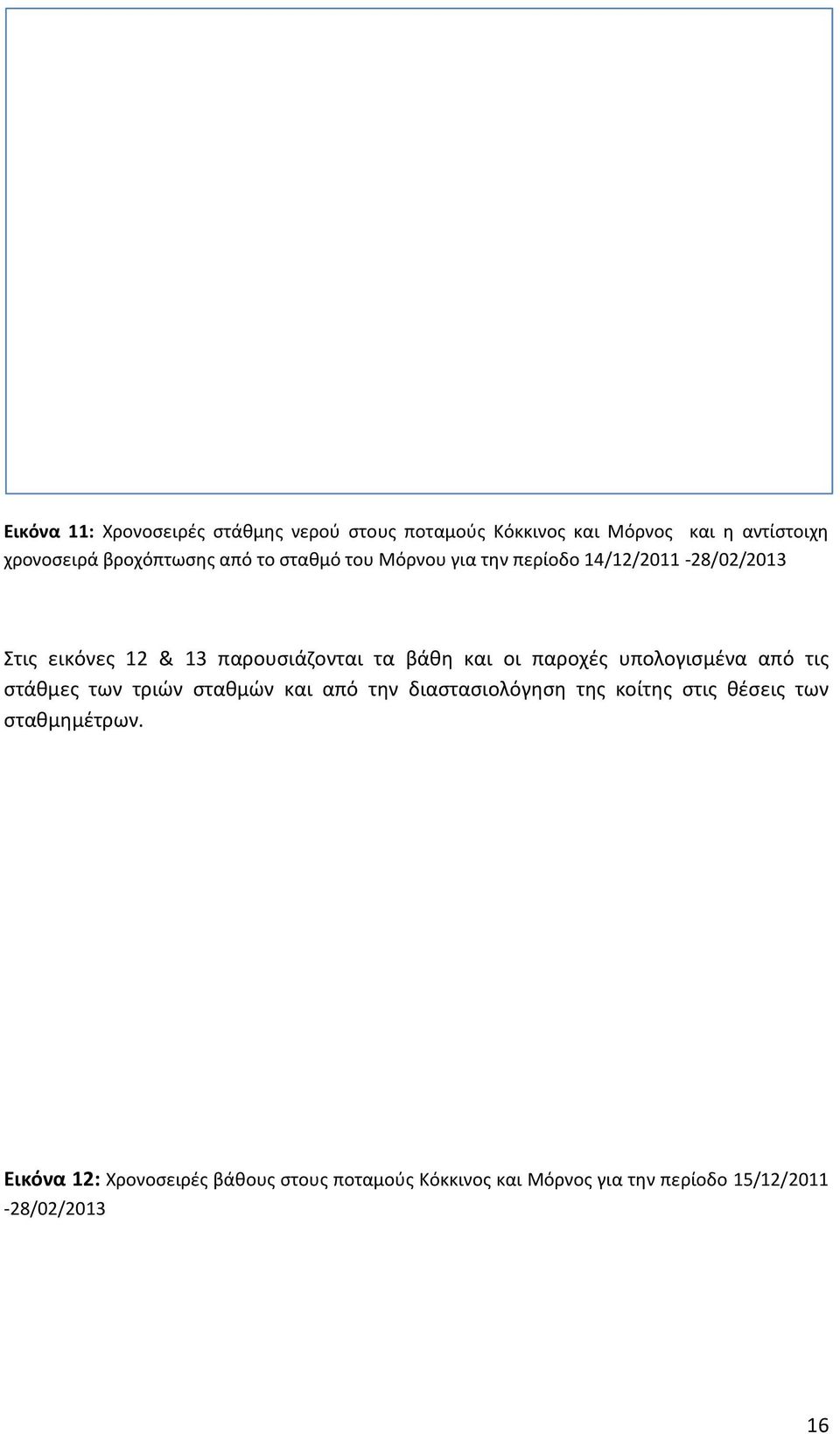 Εικόνα 11: Χρονοσειρές στάθμης νερού στους ποταμούς Κόκκινος και Μόρνος και η αντίστοιχη χρονοσειρά βροχόπτωσης από το σταθμό του Μόρνου για την περίοδο 14/12/2011 -28/02/2013

Στις εικόνες 12 & 13 παρουσιάζονται τα βάθη και οι παροχές υπολογισμένα από τις στάθμες των τριών σταθμών και από την διαστασιολόγηση της κοίτης στις θέσεις των σταθμημέτρων.

Εικόνα 12: Χρονοσειρές βάθους στους ποταμούς Κόκκινος και Μόρνος για την περίοδο 15/12/2011 -28/02/2013

16